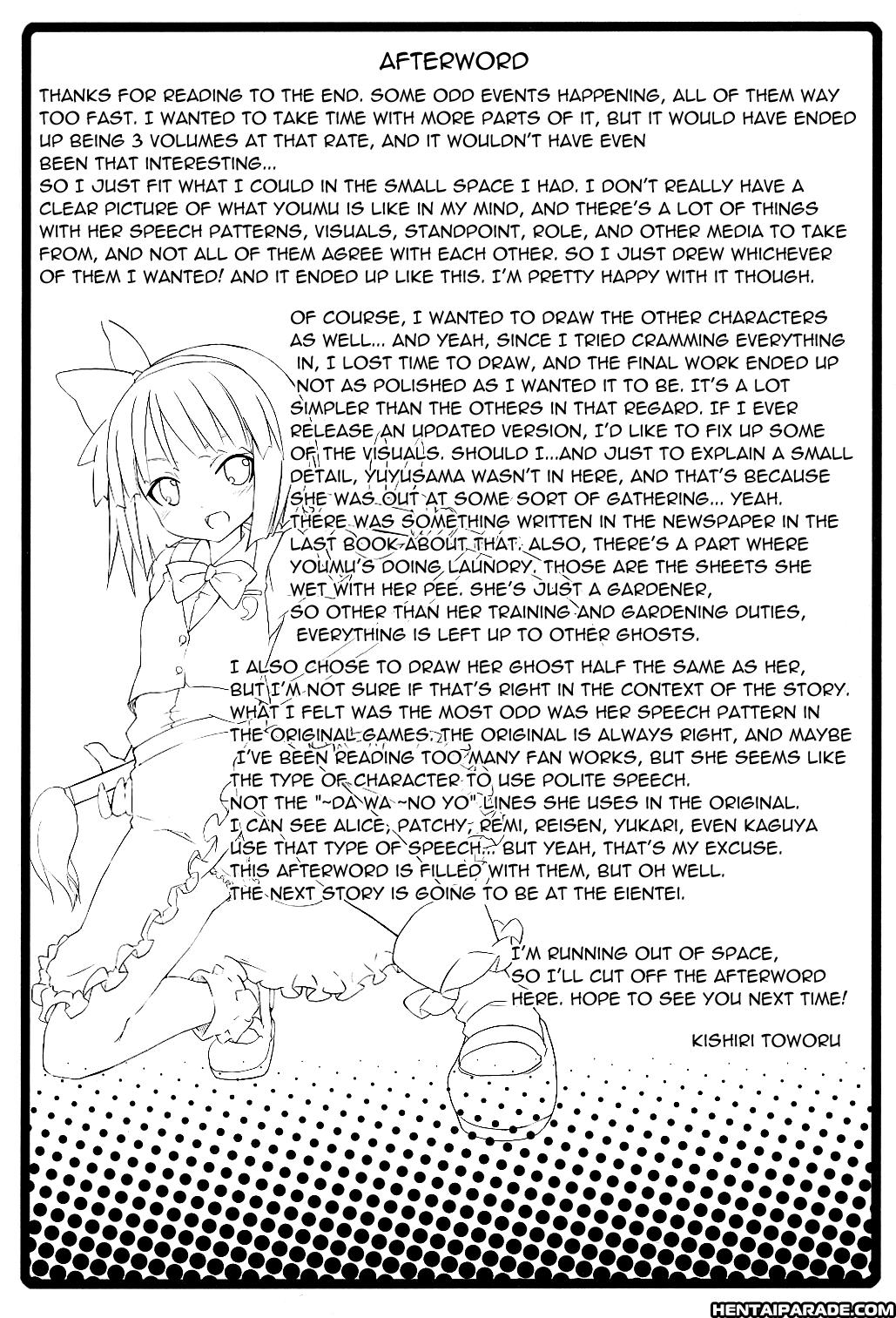 AFTERWORD

THANKS FOR READING TO THE END. SOME ODD EVENTS HAPPENING, ALL OF THEM WAY TOO FAST. I WANTED TO TAKE TIME WITH MORE PARTS OF IT, BUT IT WOULD HAVE ENDED UP BEING 3 VOLUMES AT THAT RATE, AND IT WOULDN'T HAVE EVEN BEEN THAT INTERESTING...
SO I JUST FIT WHAT I COULD IN THE SMALL SPACE I HAD. I DON'T REALLY HAVE A CLEAR PICTURE OF WHAT YOUMU IS LIKE IN MY MIND, AND THERE'S A LOT OF THINGS WITH HER SPEECH PATTERNS, VISUALS, STANDPOINT, ROLE, AND OTHER MEDIA TO TAKE FROM, AND NOT ALL OF THEM AGREE WITH EACH OTHER. SO I JUST DREW WHICHEVER OF THEM I WANTED! AND IT ENDED UP LIKE THIS. I'M PRETTY HAPPY WITH IT THOUGH.

OF COURSE, I WANTED TO DRAW THE OTHER CHARACTERS AS WELL... AND YEAH, SINCE I TRIED CRAMMING EVERYTHING IN, I LOST TIME TO DRAW, AND THE FINAL WORK ENDED UP NOT AS POLISHED AS I WANTED IT TO BE. IT'S A LOT SIMPLER THAN THE OTHERS IN THAT REGARD. IF I EVER RELEASE AN UPDATED VERSION, I'D LIKE TO FIX UP SOME OF THE VISUALS. SHOULD I...AND JUST TO EXPLAIN A SMALL DETAIL, YUYUSAMA WASN'T IN HERE, AND THAT'S BECAUSE SHE WAS OUT AT SOME SORT OF GATHERING... YEAH. THERE WAS SOMETHING WRITTEN IN THE NEWSPAPER IN THE LAST BOOK ABOUT THAT. ALSO, THERE'S A PART WHERE YOUMU'S DOING LAUNDRY. THOSE ARE THE SHEETS SHE WET WITH HER PEE. SHE'S JUST A GARDENER, SO OTHER THAN HER TRAINING AND GARDENING DUTIES, EVERYTHING IS LEFT UP TO OTHER GHOSTS.

I ALSO CHOSE TO DRAW HER GHOST HALF THE SAME AS HER, BUT I'M NOT SURE IF THAT'S RIGHT IN THE CONTEXT OF THE STORY. WHAT I FELT WAS THE MOST ODD WAS HER SPEECH PATTERN IN THE ORIGINAL GAMES. THE ORIGINAL IS ALWAYS RIGHT, AND MAYBE I'VE BEEN READING TOO MANY FAN WORKS, BUT SHE SEEMS LIKE THE TYPE OF CHARACTER TO USE POLITE SPEECH.
NOT THE "~DA WA ~NO YO" LINES SHE USES IN THE ORIGINAL.
I CAN SEE ALICE, PATCHY, REMI, REISEN, YUKARI, EVEN KAGUYA USE THAT TYPE OF SPEECH... BUT YEAH, THAT'S MY EXCUSE.
THIS AFTERWORD IS FILLED WITH THEM, BUT OH WELL.
THE NEXT STORY IS GOING TO BE AT THE EIENTEI.

I'M RUNNING OUT OF SPACE, SO I'LL CUT OFF THE AFTERWORD HERE. HOPE TO SEE YOU NEXT TIME!

KISHIRI TOWORU

HENTAIPARADE.COM